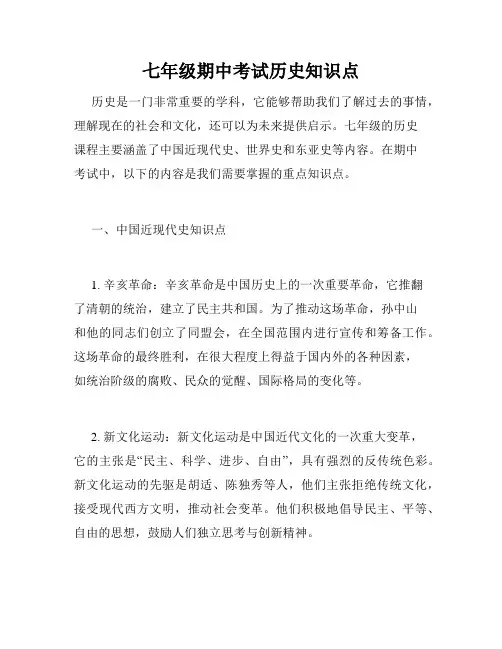 七年级期中考试历史知识点

历史是一门非常重要的学科，它能够帮助我们了解过去的事情，理解现在的社会和文化，还可以为未来提供启示。七年级的历史课程主要涵盖了中国近现代史、世界史和东亚史等内容。在期中考试中，以下的内容是我们需要掌握的重点知识点。

一、中国近现代史知识点

1. 辛亥革命：辛亥革命是中国历史上的一次重要革命，它推翻了清朝的统治，建立了民主共和国。为了推动这场革命，孙中山和他的同志们创立了同盟会，在全国范围内进行宣传和筹备工作。这场革命的最终胜利，在很大程度上得益于国内外的各种因素，如统治阶级的腐败、民众的觉醒、国际格局的变化等。

2. 新文化运动：新文化运动是中国近代文化的一次重大变革，它的主张是“民主、科学、进步、自由”，具有强烈的反传统色彩。新文化运动的先驱是胡适、陈独秀等人，他们主张拒绝传统文化，接受现代西方文明，推动社会变革。他们积极地倡导民主、平等、自由的思想，鼓励人们独立思考与创新精神。